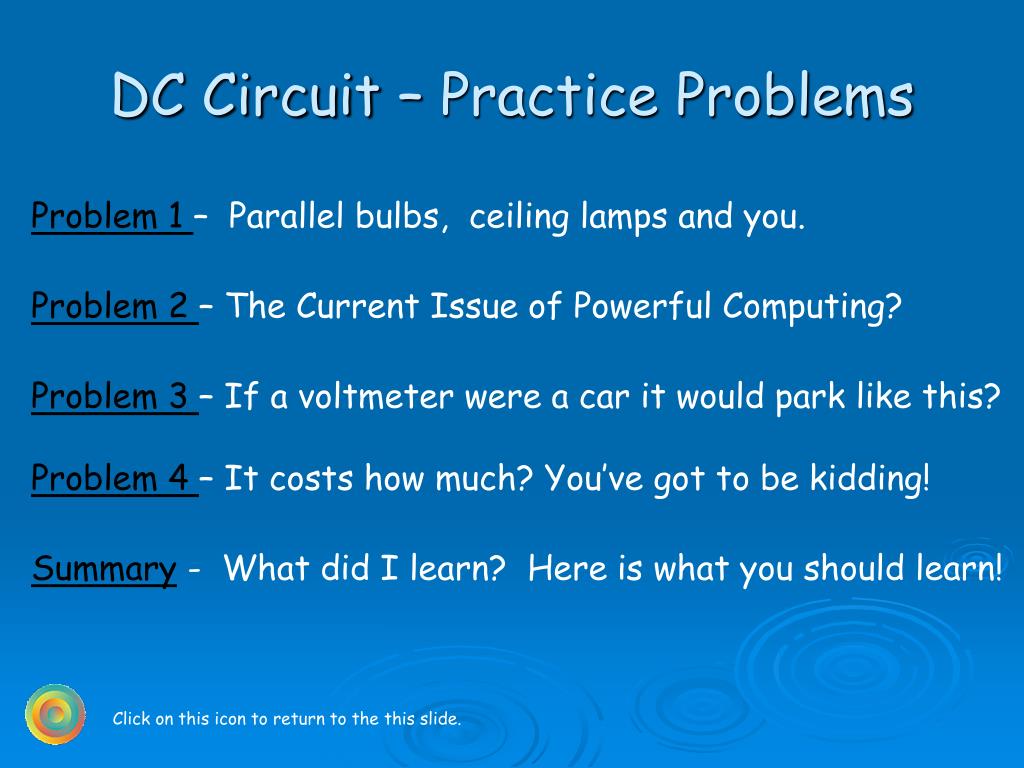 DC Circuit – Practice Problems

Problem 1 – Parallel bulbs, ceiling lamps and you.

Problem 2 – The Current Issue of Powerful Computing?

Problem 3 – If a voltmeter were a car it would park like this?

Problem 4 – It costs how much? You've got to be kidding!

Summary - What did I learn? Here is what you should learn!

Click on this icon to return to the this slide.